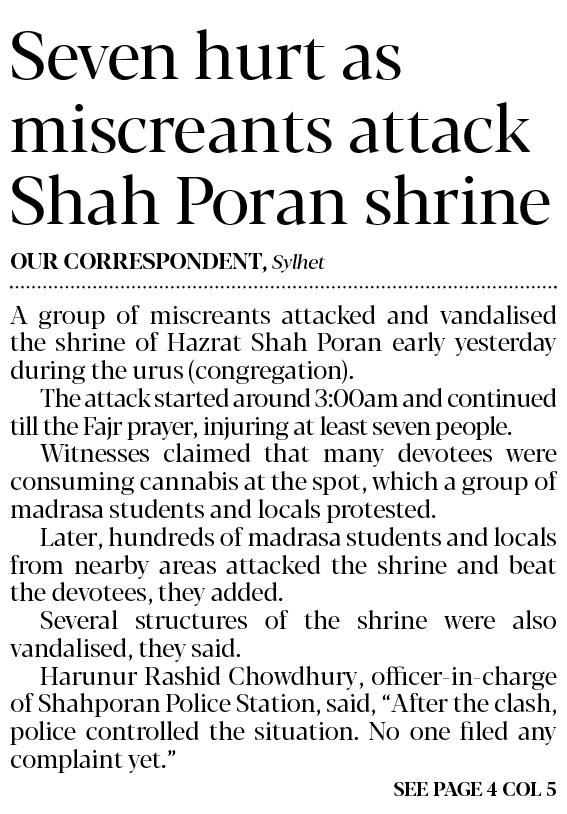 Seven hurt as miscreants attack Shah Poran shrine

OUR CORRESPONDENT, Sylhet

A group of miscreants attacked and vandalised the shrine of Hazrat Shah Poran early yesterday during the urus (congregation).

The attack started around 3:00am and continued till the Fajr prayer, injuring at least seven people.

Witnesses claimed that many devotees were consuming cannabis at the spot, which a group of madrasa students and locals protested.

Later, hundreds of madrasa students and locals from nearby areas attacked the shrine and beat the devotees, they added.

Several structures of the shrine were also vandalised, they said.

Harunur Rashid Chowdhury, officer-in-charge of Shahporan Police Station, said, "After the clash, police controlled the situation. No one filed any complaint yet."

SEE PAGE 4 COL 5